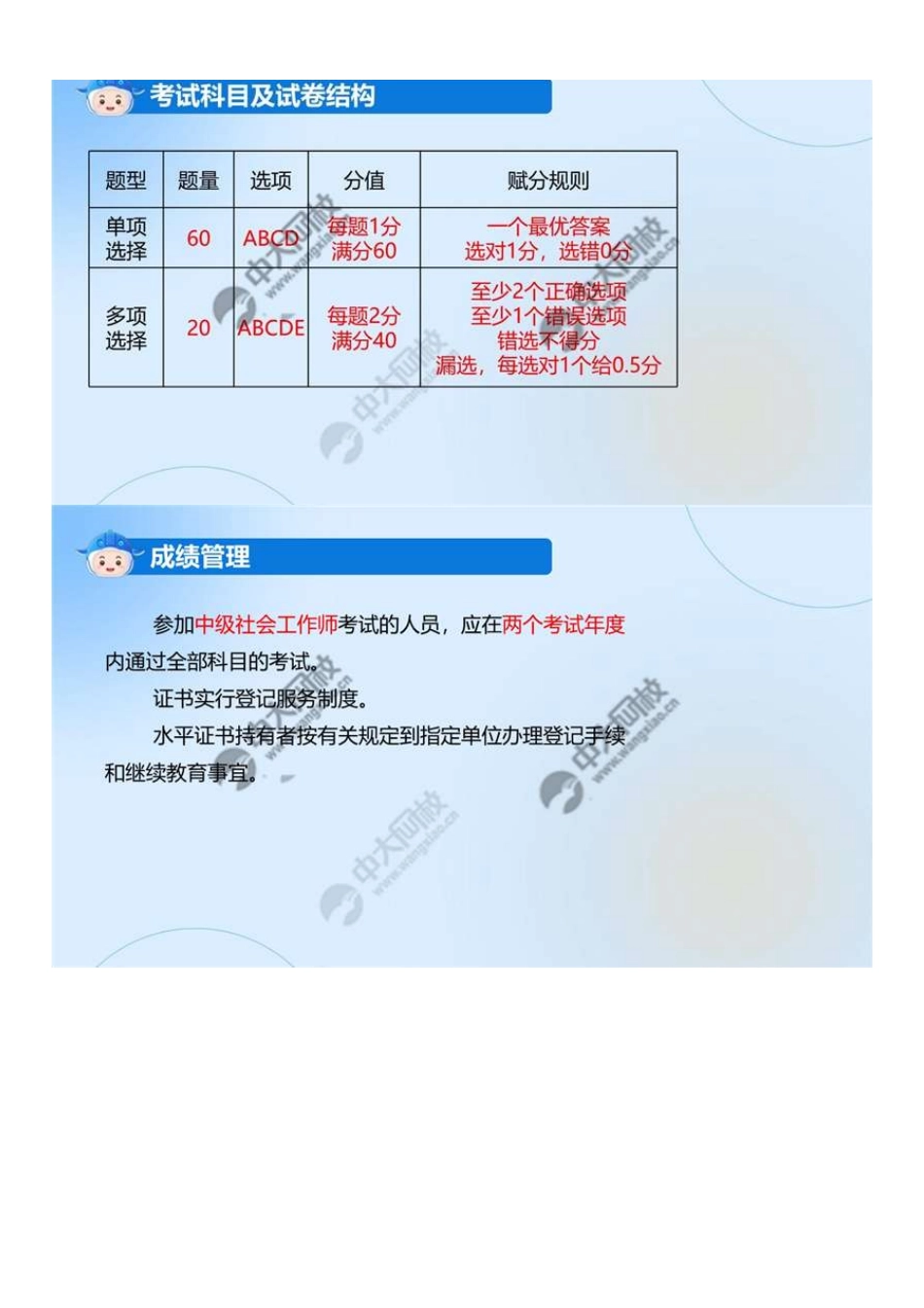 考试科目及试卷结构

| 题型 | 题量 | 选项 | 分值 | 赋分规则 |
|---|---|---|---|---|
| 单项选择 | 60 | ABCD | 每题1分 满分60 | 一个最优答案 选对1分，选错0分 |
| 多项选择 | 20 | ABCDE | 每题2分 满分40 | 至少2个正确选项 至少1个错误选项 错选不得分 漏选，每选对1个给0.5分 |

中大网校 www.wangxiao.cn

成绩管理

参加中级社会工作师考试的人员，应在两个考试年度内通过全部科目的考试。

证书实行登记服务制度。

水平证书持有者按有关规定到指定单位办理登记手续和继续教育事宜。

中大网校 www.wangxiao.cn